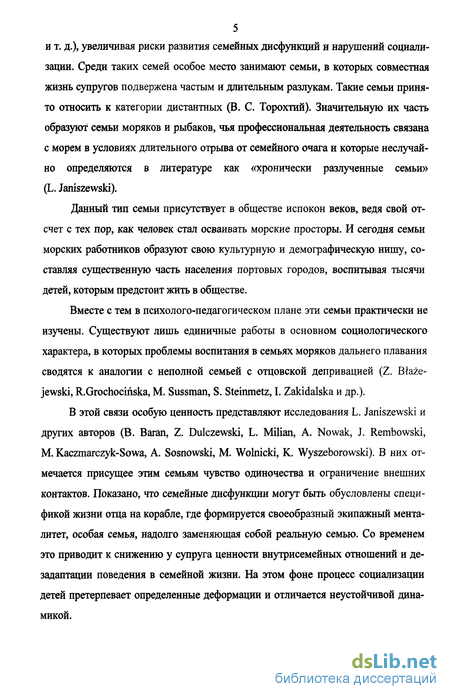 5

и т. д.), увеличивая риски развития семейных дисфункций и нарушений социализации. Среди таких семей особое место занимают семьи, в которых совместная жизнь супругов подвержена частым и длительным разлукам. Такие семьи принято относить к категории дистантных (В. С. Торохтий). Значительную их часть образуют семьи моряков и рыбаков, чья профессиональная деятельность связана с морем в условиях длительного отрыва от семейного очага и которые неслучайно определяются в литературе как «хронически разлученные семьи» (L. Janiszewski).

Данный тип семьи присутствует в обществе испокон веков, ведя свой отсчет с тех пор, как человек стал осваивать морские просторы. И сегодня семьи морских работников образуют свою культурную и демографическую нишу, составляя существенную часть населения портовых городов, воспитывая тысячи детей, которым предстоит жить в обществе.

Вместе с тем в психолого-педагогическом плане эти семьи практически не изучены. Существуют лишь единичные работы в основном социологического характера, в которых проблемы воспитания в семьях моряков дальнего плавания сводятся к аналогии с неполной семьей с отцовской депривацией (Z. Błażejewski, R.Grochocińska, M. Sussman, S. Steinmetz, I. Zakidalska и др.).

В этой связи особую ценность представляют исследования L. Janiszewski и других авторов (B. Baran, Z. Dulczewski, L. Milian, A. Nowak, J. Rembowski, M. Kaczmarczyk-Sowa, A. Sosnowski, M. Wolnicki, K. Wyszeborowski). В них отмечается присущее этим семьям чувство одиночества и ограничение внешних контактов. Показано, что семейные дисфункции могут быть обусловлены спецификой жизни отца на корабле, где формируется своеобразный экипажный менталитет, особая семья, надолго заменяющая собой реальную семью. Со временем это приводит к снижению у супруга ценности внутрисемейных отношений и дезадаптации поведения в семейной жизни. На этом фоне процесс социализации детей претерпевает определенные деформации и отличается неустойчивой динамикой.

dsLib.net
библиотека диссертаций